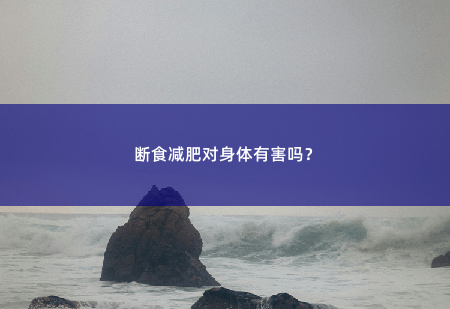 断食减肥对身体有害吗？